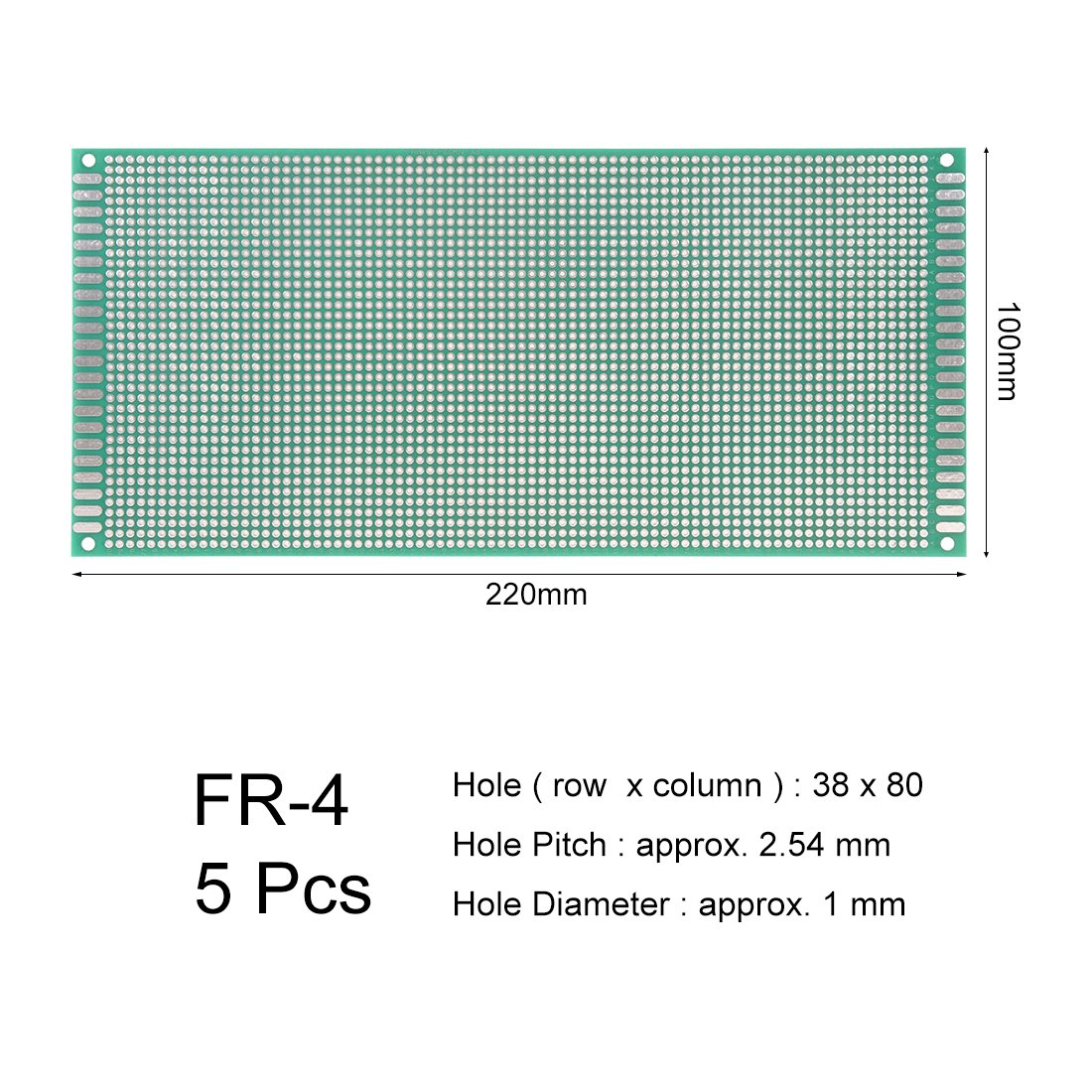 100mm

220mm

FR-4
5 Pcs

Hole ( row x column ) : 38 x 80
Hole Pitch : approx. 2.54 mm
Hole Diameter : approx. 1 mm